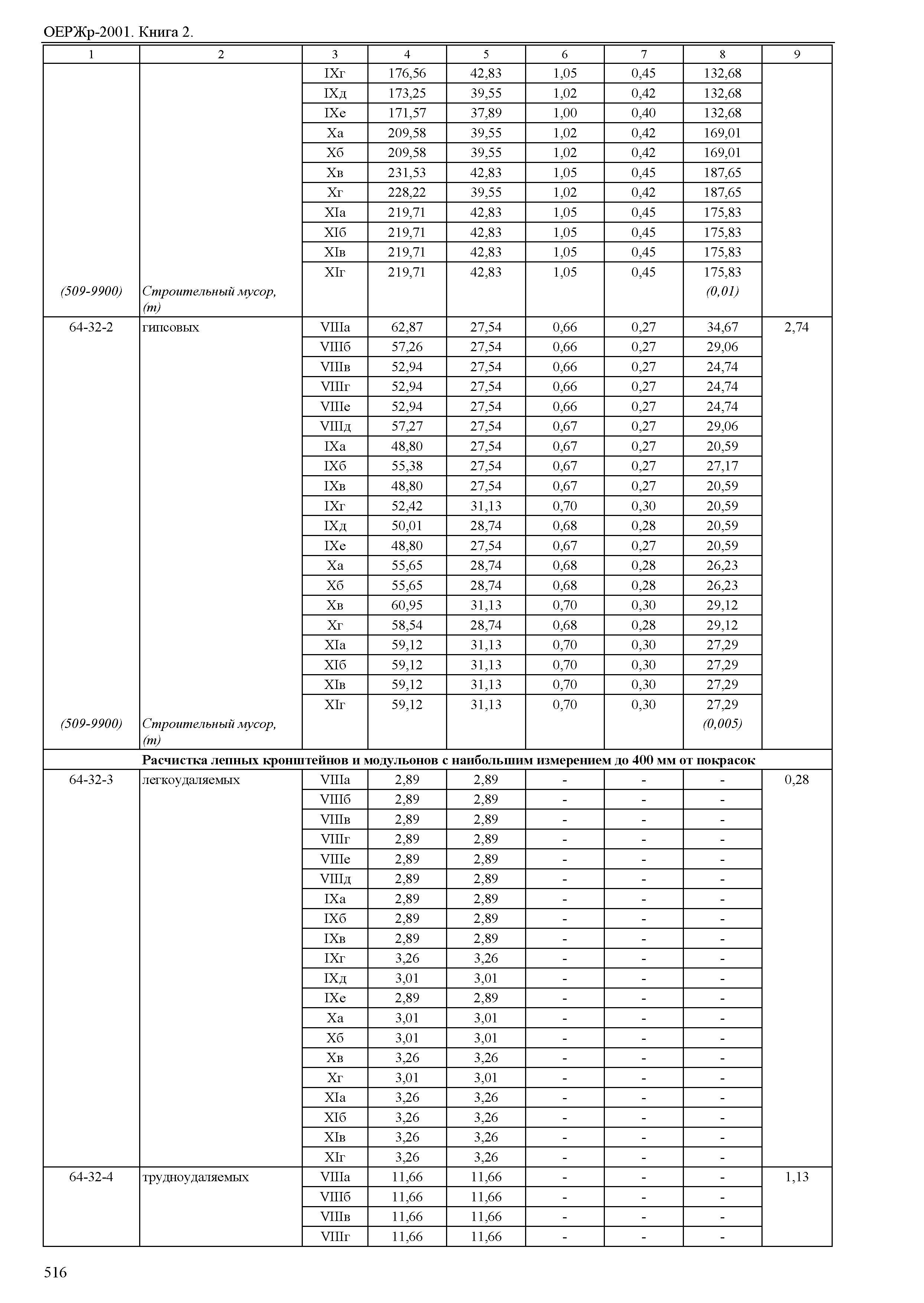 ОЕРЖр-2001. Книга 2.

| 1 | 2 | 3 | 4 | 5 | 6 | 7 | 8 | 9 |
|---|---|---|---|---|---|---|---|---|
| | | IXг | 176,56 | 42,83 | 1,05 | 0,45 | 132,68 | |
| | | IXд | 173,25 | 39,55 | 1,02 | 0,42 | 132,68 | |
| | | IXе | 171,57 | 37,89 | 1,00 | 0,40 | 132,68 | |
| | | Xа | 209,58 | 39,55 | 1,02 | 0,42 | 169,01 | |
| | | Xб | 209,58 | 39,55 | 1,02 | 0,42 | 169,01 | |
| | | Xв | 231,53 | 42,83 | 1,05 | 0,45 | 187,65 | |
| | | Xг | 228,22 | 39,55 | 1,02 | 0,42 | 187,65 | |
| | | XIа | 219,71 | 42,83 | 1,05 | 0,45 | 175,83 | |
| | | XIб | 219,71 | 42,83 | 1,05 | 0,45 | 175,83 | |
| | | XIв | 219,71 | 42,83 | 1,05 | 0,45 | 175,83 | |
| | | XIг | 219,71 | 42,83 | 1,05 | 0,45 | 175,83 | |
| (509-9900) | Строительный мусор, (т) | | | | | | (0,01) | |
| 64-32-2 | гипсовых | VIIIа | 62,87 | 27,54 | 0,66 | 0,27 | 34,67 | 2,74 |
| | | VIIIб | 57,26 | 27,54 | 0,66 | 0,27 | 29,06 | |
| | | VIIIв | 52,94 | 27,54 | 0,66 | 0,27 | 24,74 | |
| | | VIIIг | 52,94 | 27,54 | 0,66 | 0,27 | 24,74 | |
| | | VIIIе | 52,94 | 27,54 | 0,66 | 0,27 | 24,74 | |
| | | VIIIд | 57,27 | 27,54 | 0,67 | 0,27 | 29,06 | |
| | | IXа | 48,80 | 27,54 | 0,67 | 0,27 | 20,59 | |
| | | IXб | 55,38 | 27,54 | 0,67 | 0,27 | 27,17 | |
| | | IXв | 48,80 | 27,54 | 0,67 | 0,27 | 20,59 | |
| | | IXг | 52,42 | 31,13 | 0,70 | 0,30 | 20,59 | |
| | | IXд | 50,01 | 28,74 | 0,68 | 0,28 | 20,59 | |
| | | IXе | 48,80 | 27,54 | 0,67 | 0,27 | 20,59 | |
| | | Xа | 55,65 | 28,74 | 0,68 | 0,28 | 26,23 | |
| | | Xб | 55,65 | 28,74 | 0,68 | 0,28 | 26,23 | |
| | | Xв | 60,95 | 31,13 | 0,70 | 0,30 | 29,12 | |
| | | Xг | 58,54 | 28,74 | 0,68 | 0,28 | 29,12 | |
| | | XIа | 59,12 | 31,13 | 0,70 | 0,30 | 27,29 | |
| | | XIб | 59,12 | 31,13 | 0,70 | 0,30 | 27,29 | |
| | | XIв | 59,12 | 31,13 | 0,70 | 0,30 | 27,29 | |
| | | XIг | 59,12 | 31,13 | 0,70 | 0,30 | 27,29 | |
| (509-9900) | Строительный мусор, (т) | | | | | | (0,005) | |
| Расчистка лепных кронштейнов и модульонов с наибольшим измерением до 400 мм от покрасок | | | | | | | | |
| 64-32-3 | легкоудаляемых | VIIIа | 2,89 | 2,89 | - | - | - | 0,28 |
| | | VIIIб | 2,89 | 2,89 | - | - | - | |
| | | VIIIв | 2,89 | 2,89 | - | - | - | |
| | | VIIIг | 2,89 | 2,89 | - | - | - | |
| | | VIIIе | 2,89 | 2,89 | - | - | - | |
| | | VIIIд | 2,89 | 2,89 | - | - | - | |
| | | IXа | 2,89 | 2,89 | - | - | - | |
| | | IXб | 2,89 | 2,89 | - | - | - | |
| | | IXв | 2,89 | 2,89 | - | - | - | |
| | | IXг | 3,26 | 3,26 | - | - | - | |
| | | IXд | 3,01 | 3,01 | - | - | - | |
| | | IXе | 2,89 | 2,89 | - | - | - | |
| | | Xа | 3,01 | 3,01 | - | - | - | |
| | | Xб | 3,01 | 3,01 | - | - | - | |
| | | Xв | 3,26 | 3,26 | - | - | - | |
| | | Xг | 3,01 | 3,01 | - | - | - | |
| | | XIа | 3,26 | 3,26 | - | - | - | |
| | | XIб | 3,26 | 3,26 | - | - | - | |
| | | XIв | 3,26 | 3,26 | - | - | - | |
| | | XIг | 3,26 | 3,26 | - | - | - | |
| 64-32-4 | трудноудаляемых | VIIIа | 11,66 | 11,66 | - | - | - | 1,13 |
| | | VIIIб | 11,66 | 11,66 | - | - | - | |
| | | VIIIв | 11,66 | 11,66 | - | - | - | |
| | | VIIIг | 11,66 | 11,66 | - | - | - | |

516